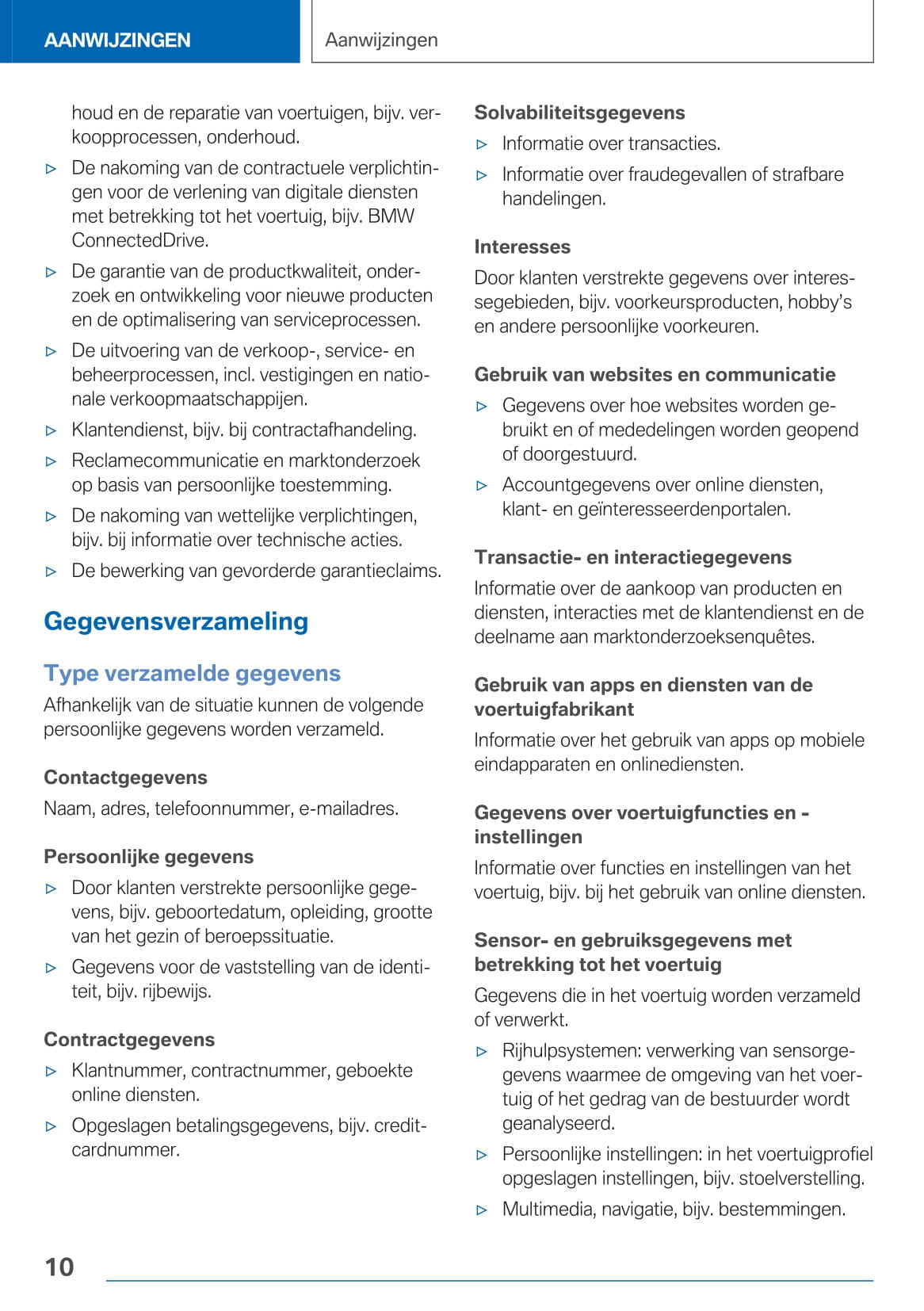 AANWIJZINGEN

Aanwijzingen

houd en de reparatie van voertuigen, bijv. verkoopprocessen, onderhoud.

▷ De nakoming van de contractuele verplichtingen voor de verlening van digitale diensten met betrekking tot het voertuig, bijv. BMW ConnectedDrive.

▷ De garantie van de productkwaliteit, onderzoek en ontwikkeling voor nieuwe producten en de optimalisering van serviceprocessen.

▷ De uitvoering van de verkoop-, service- en beheerprocessen, incl. vestigingen en nationale verkoopmaatschappijen.

▷ Klantendienst, bijv. bij contractafhandeling.

▷ Reclamecommunicatie en marktonderzoek op basis van persoonlijke toestemming.

▷ De nakoming van wettelijke verplichtingen, bijv. bij informatie over technische acties.

▷ De bewerking van gevorderde garantieclaims.

Gegevensverzameling

Type verzamelde gegevens

Afhankelijk van de situatie kunnen de volgende persoonlijke gegevens worden verzameld.

Contactgegevens

Naam, adres, telefoonnummer, e-mailadres.

Persoonlijke gegevens

▷ Door klanten verstrekte persoonlijke gegevens, bijv. geboortedatum, opleiding, grootte van het gezin of beroepssituatie.

▷ Gegevens voor de vaststelling van de identiteit, bijv. rijbewijs.

Contractgegevens

▷ Klantnummer, contractnummer, geboekte online diensten.

▷ Opgeslagen betalingsgegevens, bijv. creditcardnummer.

Solvabiliteitsgegevens

▷ Informatie over transacties.

▷ Informatie over fraudegevallen of strafbare handelingen.

Interesses

Door klanten verstrekte gegevens over interessegebieden, bijv. voorkeursproducten, hobby's en andere persoonlijke voorkeuren.

Gebruik van websites en communicatie

▷ Gegevens over hoe websites worden gebruikt en of mededelingen worden geopend of doorgestuurd.

▷ Accountgegevens over online diensten, klant- en geïnteresseerdenportalen.

Transactie- en interactiegegevens

Informatie over de aankoop van producten en diensten, interacties met de klantendienst en de deelname aan marktonderzoeksenquêtes.

Gebruik van apps en diensten van de voertuigfabrikant

Informatie over het gebruik van apps op mobiele eindapparaten en onlinediensten.

Gegevens over voertuigfuncties en -instellingen

Informatie over functies en instellingen van het voertuig, bijv. bij het gebruik van online diensten.

Sensor- en gebruiksgegevens met betrekking tot het voertuig

Gegevens die in het voertuig worden verzameld of verwerkt.

▷ Rijhulpsystemen: verwerking van sensorgegevens waarmee de omgeving van het voertuig of het gedrag van de bestuurder wordt geanalyseerd.

▷ Persoonlijke instellingen: in het voertuigprofiel opgeslagen instellingen, bijv. stoelverstelling.

▷ Multimedia, navigatie, bijv. bestemmingen.

10